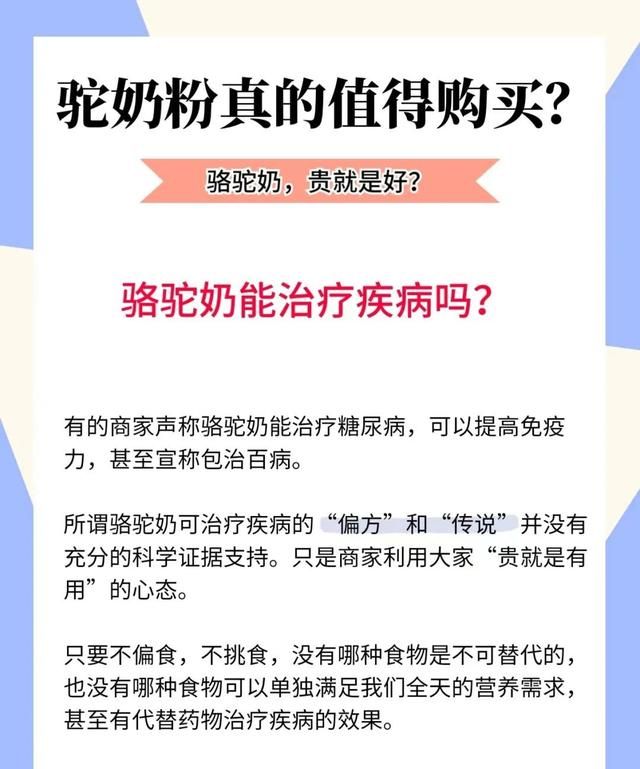 驼奶粉真的值得购买？

骆驼奶，贵就是好？

骆驼奶能治疗疾病吗？

有的商家声称骆驼奶能治疗糖尿病，可以提高免疫力，甚至宣称包治百病。

所谓骆驼奶可治疗疾病的“偏方”和“传说”并没有充分的科学证据支持。只是商家利用大家“贵就是有用”的心态。

只要不偏食，不挑食，没有哪种食物是不可替代的，也没有哪种食物可以单独满足我们全天的营养需求，甚至有代替药物治疗疾病的效果。